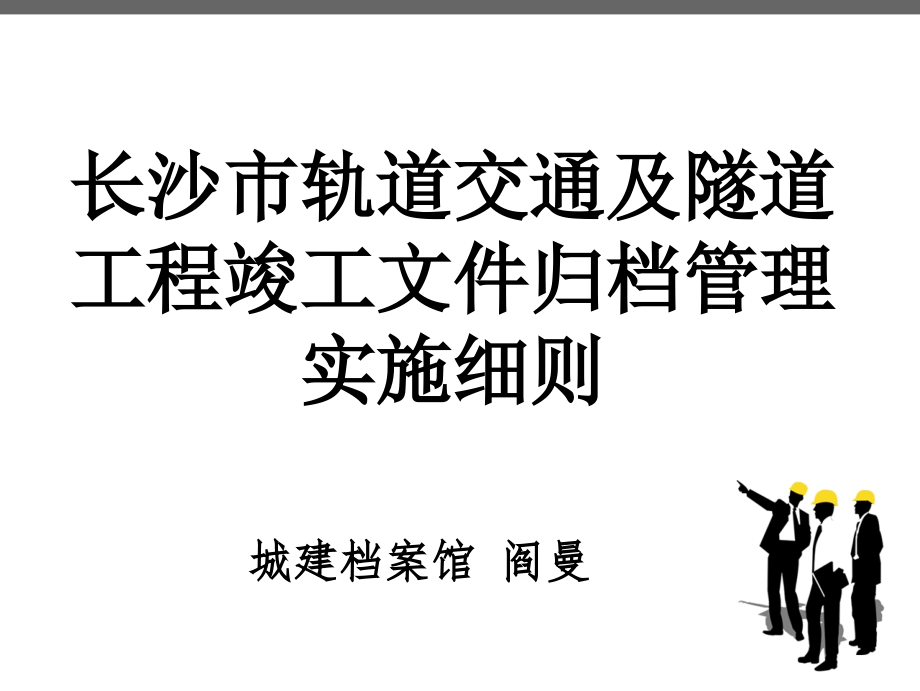 长沙市轨道交通及隧道工程竣工文件归档管理实施细则

城建档案馆 阎曼